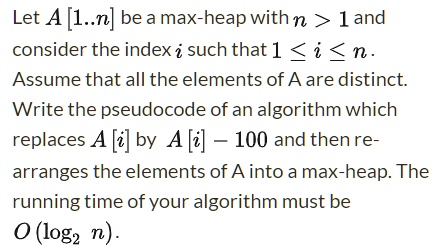 Let $A[1..n]$ be a max-heap with $n > 1$ and consider the index $i$ such that $1 \leq i \leq n$. Assume that all the elements of A are distinct. Write the pseudocode of an algorithm which replaces $A[i]$ by $A[i] - 100$ and then rearranges the elements of A into a max-heap. The running time of your algorithm must be $O(\log_2 n)$.